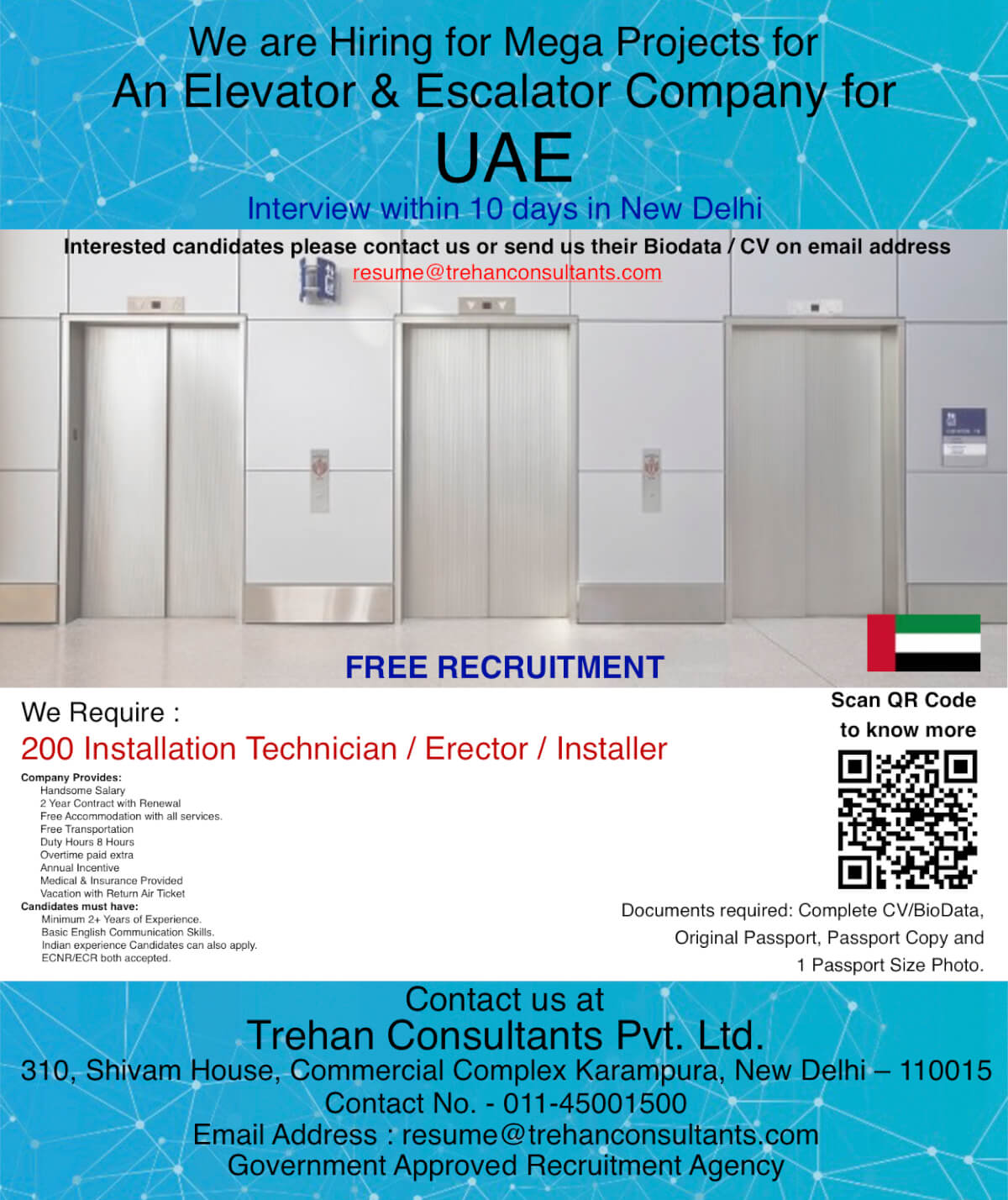 We are Hiring for Mega Projects for
An Elevator & Escalator Company for
UAE
Interview within 10 days in New Delhi

Interested candidates please contact us or send us their Biodata / CV on email address
resume@trehanconsultants.com

FREE RECRUITMENT

We Require :
200 Installation Technician / Erector / Installer

Company Provides:
Handsome Salary
2 Year Contract with Renewal
Free Accommodation with all services.
Free Transportation
Duty Hours 8 Hours
Overtime paid extra
Annual Incentive
Medical & Insurance Provided
Vacation with Return Air Ticket
Candidates must have:
Minimum 2+ Years of Experience.
Basic English Communication Skills.
Indian experience Candidates can also apply.
ECNR/ECR both accepted.

Scan QR Code to know more

Documents required: Complete CV/BioData, Original Passport, Passport Copy and 1 Passport Size Photo.

Contact us at
Trehan Consultants Pvt. Ltd.
310, Shivam House, Commercial Complex Karampura, New Delhi – 110015
Contact No. - 011-45001500
Email Address : resume@trehanconsultants.com
Government Approved Recruitment Agency